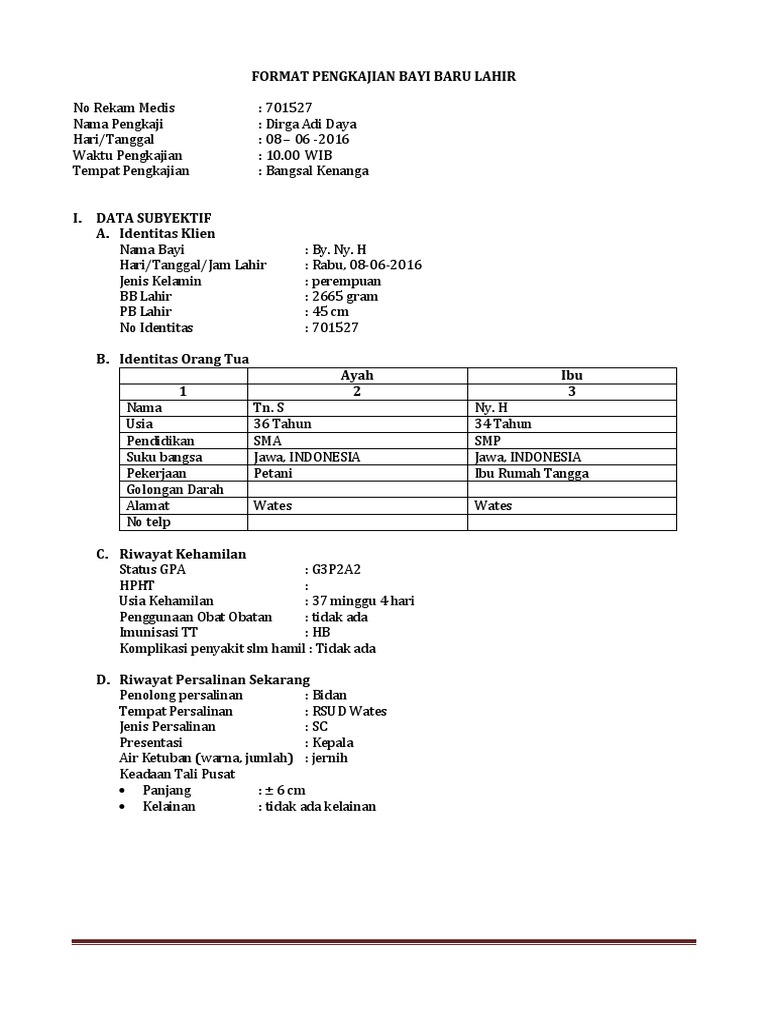 FORMAT PENGKAJIAN BAYI BARU LAHIR

No Rekam Medis : 701527
Nama Pengkaji : Dirga Adi Daya
Hari/Tanggal : 08– 06 -2016
Waktu Pengkajian : 10.00 WIB
Tempat Pengkajian : Bangsal Kenanga

I. DATA SUBYEKTIF
A. Identitas Klien
Nama Bayi : By. Ny. H
Hari/Tanggal/Jam Lahir : Rabu, 08-06-2016
Jenis Kelamin : perempuan
BB Lahir : 2665 gram
PB Lahir : 45 cm
No Identitas : 701527

B. Identitas Orang Tua

| | Ayah | Ibu |
|---|---|---|
| 1 | 2 | 3 |
| Nama | Tn. S | Ny. H |
| Usia | 36 Tahun | 34 Tahun |
| Pendidikan | SMA | SMP |
| Suku bangsa | Jawa, INDONESIA | Jawa, INDONESIA |
| Pekerjaan | Petani | Ibu Rumah Tangga |
| Golongan Darah | | |
| Alamat | Wates | Wates |
| No telp | | |

C. Riwayat Kehamilan
Status GPA : G3P2A2
HPHT :
Usia Kehamilan : 37 minggu 4 hari
Penggunaan Obat Obatan : tidak ada
Imunisasi TT : HB
Komplikasi penyakit slm hamil : Tidak ada

D. Riwayat Persalinan Sekarang
Penolong persalinan : Bidan
Tempat Persalinan : RSUD Wates
Jenis Persalinan : SC
Presentasi : Kepala
Air Ketuban (warna, jumlah) : jernih
Keadaan Tali Pusat
• Panjang : ± 6 cm
• Kelainan : tidak ada kelainan